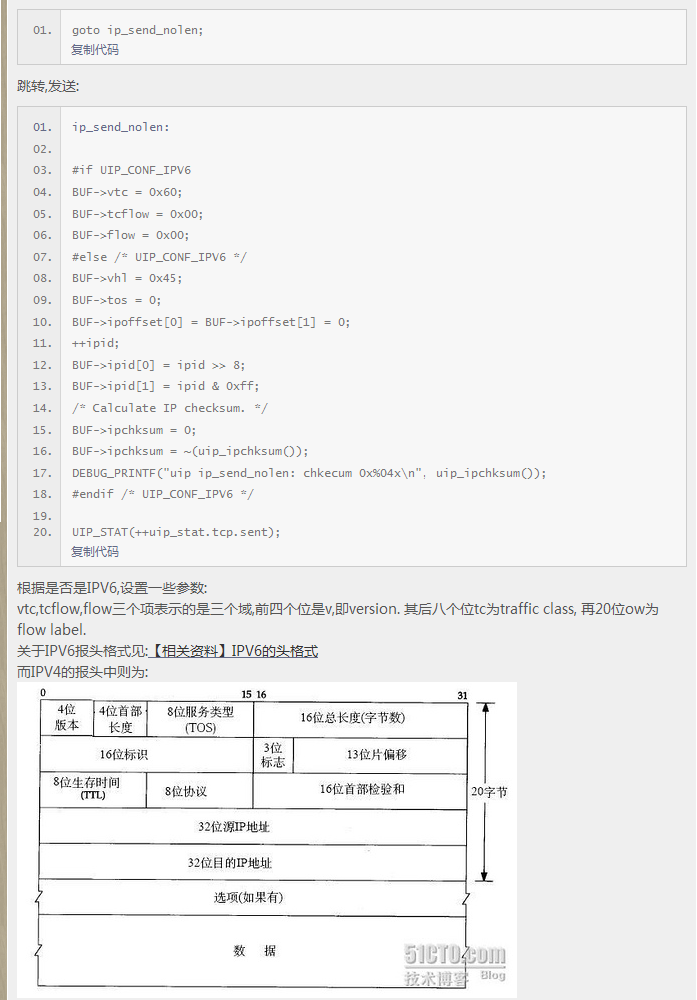 01. goto ip_send_nolen;
复制代码

跳转,发送:

01. ip_send_nolen:
02.
03. #if UIP_CONF_IPV6
04. BUF->vtc = 0x60;
05. BUF->tcflow = 0x00;
06. BUF->flow = 0x00;
07. #else /* UIP_CONF_IPV6 */
08. BUF->vhl = 0x45;
09. BUF->tos = 0;
10. BUF->ipoffset[0] = BUF->ipoffset[1] = 0;
11. ++ipid;
12. BUF->ipid[0] = ipid >> 8;
13. BUF->ipid[1] = ipid & 0xff;
14. /* Calculate IP checksum. */
15. BUF->ipchksum = 0;
16. BUF->ipchksum = ~(uip_ipchksum());
17. DEBUG_PRINTF("uip ip_send_nolen: chkecum 0x%04x\n", uip_ipchksum());
18. #endif /* UIP_CONF_IPV6 */
19.
20. UIP_STAT(++uip_stat.tcp.sent);
复制代码

根据是否是IPV6,设置一些参数:
vtc,tcflow,flow三个项表示的是三个域,前四个位是v,即version. 其后八个位tc为traffic class, 再20位ow为flow label.
关于IPV6报头格式见:【相关资料】IPV6的头格式
而IPV4的报头中则为:

0 15 16 31
4位版本 4位首部长度 8位服务类型(TOS) 16位总长度(字节数)
16位标识 3位标志 13位片偏移
8位生存时间(TTL) 8位协议 16位首部检验和
32位源IP地址
32位目的IP地址
选项(如果有)
数 据
20字节

51CTO.com
技术博客 Blog